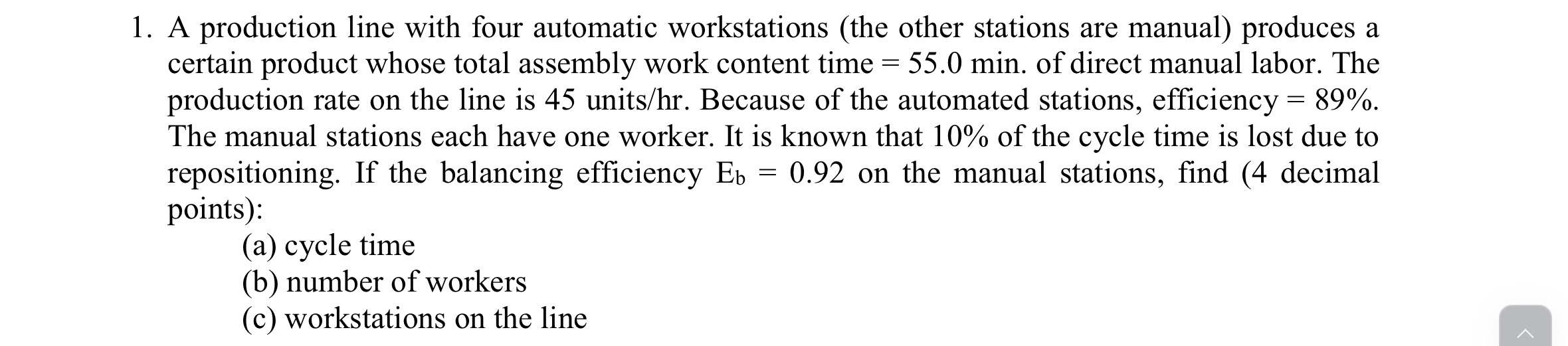 1. A production line with four automatic workstations (the other stations are manual) produces a certain product whose total assembly work content time = 55.0 min. of direct manual labor. The production rate on the line is 45 units/hr. Because of the automated stations, efficiency = 89%. The manual stations each have one worker. It is known that 10% of the cycle time is lost due to repositioning. If the balancing efficiency $E_b$ = 0.92 on the manual stations, find (4 decimal points):

(a) cycle time
(b) number of workers
(c) workstations on the line